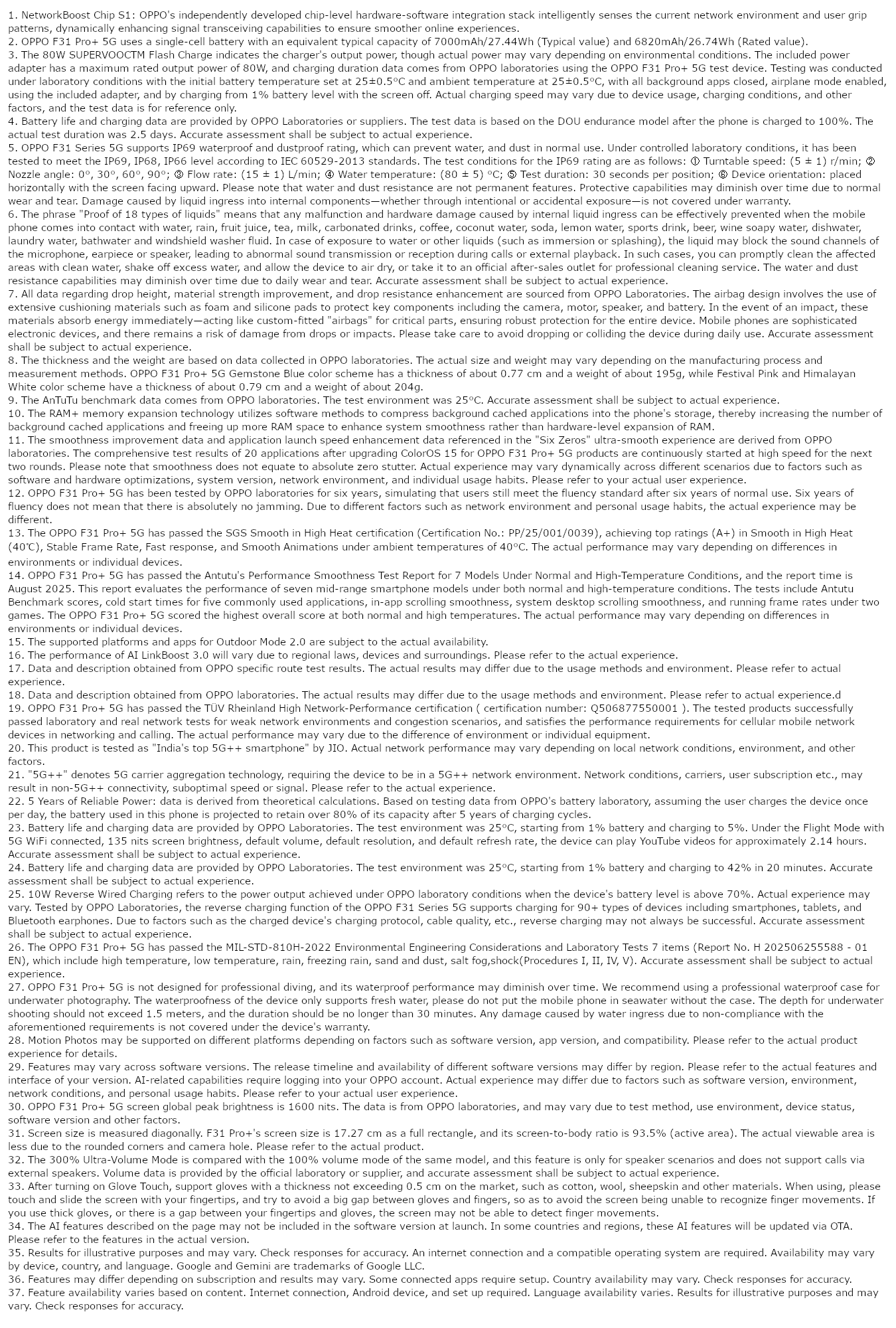 1. NetworkBoost Chip S1: OPPO's independently developed chip-level hardware-software integration stack intelligently senses the current network environment and user grip patterns, dynamically enhancing signal transceiving capabilities to ensure smoother online experiences.
2. OPPO F31 Pro+ 5G uses a single-cell battery with an equivalent typical capacity of 7000mAh/27.44Wh (Typical value) and 6820mAh/26.74Wh (Rated value).
3. The 80W SUPERVOOCTM Flash Charge indicates the charger's output power, though actual power may vary depending on environmental conditions. The included power adapter has a maximum rated output power of 80W, and charging duration data comes from OPPO laboratories using the OPPO F31 Pro+ 5G test device. Testing was conducted under laboratory conditions with the initial battery temperature set at 25±0.5°C and ambient temperature at 25±0.5°C, with all background apps closed, airplane mode enabled, using the included adapter, and by charging from 1% battery level with the screen off. Actual charging speed may vary due to device usage, charging conditions, and other factors, and the test data is for reference only.
4. Battery life and charging data are provided by OPPO Laboratories or suppliers. The test data is based on the DOU endurance model after the phone is charged to 100%. The actual test duration was 2.5 days. Accurate assessment shall be subject to actual experience.
5. OPPO F31 Series 5G supports IP69 waterproof and dustproof rating, which can prevent water, and dust in normal use. Under controlled laboratory conditions, it has been tested to meet the IP69, IP68, IP66 level according to IEC 60529-2013 standards. The test conditions for the IP69 rating are as follows: ① Turntable speed: (5 ± 1) r/min; ② Nozzle angle: 0°, 30°, 60°, 90°; ③ Flow rate: (15 ± 1) L/min; ④ Water temperature: (80 ± 5) °C; ⑤ Test duration: 30 seconds per position; ⑥ Device orientation: placed horizontally with the screen facing upward. Please note that water and dust resistance are not permanent features. Protective capabilities may diminish over time due to normal wear and tear. Damage caused by liquid ingress into internal components—whether through intentional or accidental exposure—is not covered under warranty.
6. The phrase "Proof of 18 types of liquids" means that any malfunction and hardware damage caused by internal liquid ingress can be effectively prevented when the mobile phone comes into contact with water, rain, fruit juice, tea, milk, carbonated drinks, coffee, coconut water, soda, lemon water, sports drink, beer, wine soapy water, dishwater, laundry water, bathwater and windshield washer fluid. In case of exposure to water or other liquids (such as immersion or splashing), the liquid may block the sound channels of the microphone, earpiece or speaker, leading to abnormal sound transmission or reception during calls or external playback. In such cases, you can promptly clean the affected areas with clean water, shake off excess water, and allow the device to air dry, or take it to an official after-sales outlet for professional cleaning service. The water and dust resistance capabilities may diminish over time due to daily wear and tear. Accurate assessment shall be subject to actual experience.
7. All data regarding drop height, material strength improvement, and drop resistance enhancement are sourced from OPPO Laboratories. The airbag design involves the use of extensive cushioning materials such as foam and silicone pads to protect key components including the camera, motor, speaker, and battery. In the event of an impact, these materials absorb energy immediately—acting like custom-fitted "airbags" for critical parts, ensuring robust protection for the entire device. Mobile phones are sophisticated electronic devices, and there remains a risk of damage from drops or impacts. Please take care to avoid dropping or colliding the device during daily use. Accurate assessment shall be subject to actual experience.
8. The thickness and the weight are based on data collected in OPPO laboratories. The actual size and weight may vary depending on the manufacturing process and measurement methods. OPPO F31 Pro+ 5G Gemstone Blue color scheme has a thickness of about 0.77 cm and a weight of about 195g, while Festival Pink and Himalayan White color scheme have a thickness of about 0.79 cm and a weight of about 204g.
9. The AnTuTu benchmark data comes from OPPO laboratories. The test environment was 25°C. Accurate assessment shall be subject to actual experience.
10. The RAM+ memory expansion technology utilizes software methods to compress background cached applications into the phone's storage, thereby increasing the number of background cached applications and freeing up more RAM space to enhance system smoothness rather than hardware-level expansion of RAM.
11. The smoothness improvement data and application launch speed enhancement data referenced in the "Six Zeros" ultra-smooth experience are derived from OPPO laboratories. The comprehensive test results of 20 applications after upgrading ColorOS 15 for OPPO F31 Pro+ 5G products are continuously started at high speed for the next two rounds. Please note that smoothness does not equate to absolute zero stutter. Actual experience may vary dynamically across different scenarios due to factors such as software and hardware optimizations, system version, network environment, and individual usage habits. Please refer to your actual user experience.
12. OPPO F31 Pro+ 5G has been tested by OPPO laboratories for six years, simulating that users still meet the fluency standard after six years of normal use. Six years of fluency does not mean that there is absolutely no jamming. Due to different factors such as network environment and personal usage habits, the actual experience may be different.
13. The OPPO F31 Pro+ 5G has passed the SGS Smooth in High Heat certification (Certification No.: PP/25/001/0039), achieving top ratings (A+) in Smooth in High Heat (40℃), Stable Frame Rate, Fast response, and Smooth Animations under ambient temperatures of 40°C. The actual performance may vary depending on differences in environments or individual devices.
14. OPPO F31 Pro+ 5G has passed the Antutu's Performance Smoothness Test Report for 7 Models Under Normal and High-Temperature Conditions, and the report time is August 2025. This report evaluates the performance of seven mid-range smartphone models under both normal and high-temperature conditions. The tests include Antutu Benchmark scores, cold start times for five commonly used applications, in-app scrolling smoothness, system desktop scrolling smoothness, and running frame rates under two games. The OPPO F31 Pro+ 5G scored the highest overall score at both normal and high temperatures. The actual performance may vary depending on differences in environments or individual devices.
15. The supported platforms and apps for Outdoor Mode 2.0 are subject to the actual availability.
16. The performance of AI LinkBoost 3.0 will vary due to regional laws, devices and surroundings. Please refer to the actual experience.
17. Data and description obtained from OPPO specific route test results. The actual results may differ due to the usage methods and environment. Please refer to actual experience.
18. Data and description obtained from OPPO laboratories. The actual results may differ due to the usage methods and environment. Please refer to actual experience.d
19. OPPO F31 Pro+ 5G has passed the TÜV Rheinland High Network-Performance certification ( certification number: Q506877550001 ). The tested products successfully passed laboratory and real network tests for weak network environments and congestion scenarios, and satisfies the performance requirements for cellular mobile network devices in networking and calling. The actual performance may vary due to the difference of environment or individual equipment.
20. This product is tested as "India's top 5G++ smartphone" by JIO. Actual network performance may vary depending on local network conditions, environment, and other factors.
21. "5G++" denotes 5G carrier aggregation technology, requiring the device to be in a 5G++ network environment. Network conditions, carriers, user subscription etc., may result in non-5G++ connectivity, suboptimal speed or signal. Please refer to the actual experience.
22. 5 Years of Reliable Power: data is derived from theoretical calculations. Based on testing data from OPPO's battery laboratory, assuming the user charges the device once per day, the battery used in this phone is projected to retain over 80% of its capacity after 5 years of charging cycles.
23. Battery life and charging data are provided by OPPO Laboratories. The test environment was 25°C, starting from 1% battery and charging to 5%. Under the Flight Mode with 5G WiFi connected, 135 nits screen brightness, default volume, default resolution, and default refresh rate, the device can play YouTube videos for approximately 2.14 hours. Accurate assessment shall be subject to actual experience.
24. Battery life and charging data are provided by OPPO Laboratories. The test environment was 25°C, starting from 1% battery and charging to 42% in 20 minutes. Accurate assessment shall be subject to actual experience.
25. 10W Reverse Wired Charging refers to the power output achieved under OPPO laboratory conditions when the device's battery level is above 70%. Actual experience may vary. Tested by OPPO Laboratories, the reverse charging function of the OPPO F31 Series 5G supports charging for 90+ types of devices including smartphones, tablets, and Bluetooth earphones. Due to factors such as the charged device's charging protocol, cable quality, etc., reverse charging may not always be successful. Accurate assessment shall be subject to actual experience.
26. The OPPO F31 Pro+ 5G has passed the MIL-STD-810H-2022 Environmental Engineering Considerations and Laboratory Tests 7 items (Report No. H 202506255588 - 01 EN), which include high temperature, low temperature, rain, freezing rain, sand and dust, salt fog,shock(Procedures I, II, IV, V). Accurate assessment shall be subject to actual experience.
27. OPPO F31 Pro+ 5G is not designed for professional diving, and its waterproof performance may diminish over time. We recommend using a professional waterproof case for underwater photography. The waterproofness of the device only supports fresh water, please do not put the mobile phone in seawater without the case. The depth for underwater shooting should not exceed 1.5 meters, and the duration should be no longer than 30 minutes. Any damage caused by water ingress due to non-compliance with the aforementioned requirements is not covered under the device's warranty.
28. Motion Photos may be supported on different platforms depending on factors such as software version, app version, and compatibility. Please refer to the actual product experience for details.
29. Features may vary across software versions. The release timeline and availability of different software versions may differ by region. Please refer to the actual features and interface of your version. AI-related capabilities require logging into your OPPO account. Actual experience may differ due to factors such as software version, environment, network conditions, and personal usage habits. Please refer to your actual user experience.
30. OPPO F31 Pro+ 5G screen global peak brightness is 1600 nits. The data is from OPPO laboratories, and may vary due to test method, use environment, device status, software version and other factors.
31. Screen size is measured diagonally. F31 Pro+'s screen size is 17.27 cm as a full rectangle, and its screen-to-body ratio is 93.5% (active area). The actual viewable area is less due to the rounded corners and camera hole. Please refer to the actual product.
32. The 300% Ultra-Volume Mode is compared with the 100% volume mode of the same model, and this feature is only for speaker scenarios and does not support calls via external speakers. Volume data is provided by the official laboratory or supplier, and accurate assessment shall be subject to actual experience.
33. After turning on Glove Touch, support gloves with a thickness not exceeding 0.5 cm on the market, such as cotton, wool, sheepskin and other materials. When using, please touch and slide the screen with your fingertips, and try to avoid a big gap between gloves and fingers, so as to avoid the screen being unable to recognize finger movements. If you use thick gloves, or there is a gap between your fingertips and gloves, the screen may not be able to detect finger movements.
34. The AI features described on the page may not be included in the software version at launch. In some countries and regions, these AI features will be updated via OTA. Please refer to the features in the actual version.
35. Results for illustrative purposes and may vary. Check responses for accuracy. An internet connection and a compatible operating system are required. Availability may vary by device, country, and language. Google and Gemini are trademarks of Google LLC.
36. Features may differ depending on subscription and results may vary. Some connected apps require setup. Country availability may vary. Check responses for accuracy.
37. Feature availability varies based on content. Internet connection, Android device, and set up required. Language availability varies. Results for illustrative purposes and may vary. Check responses for accuracy.